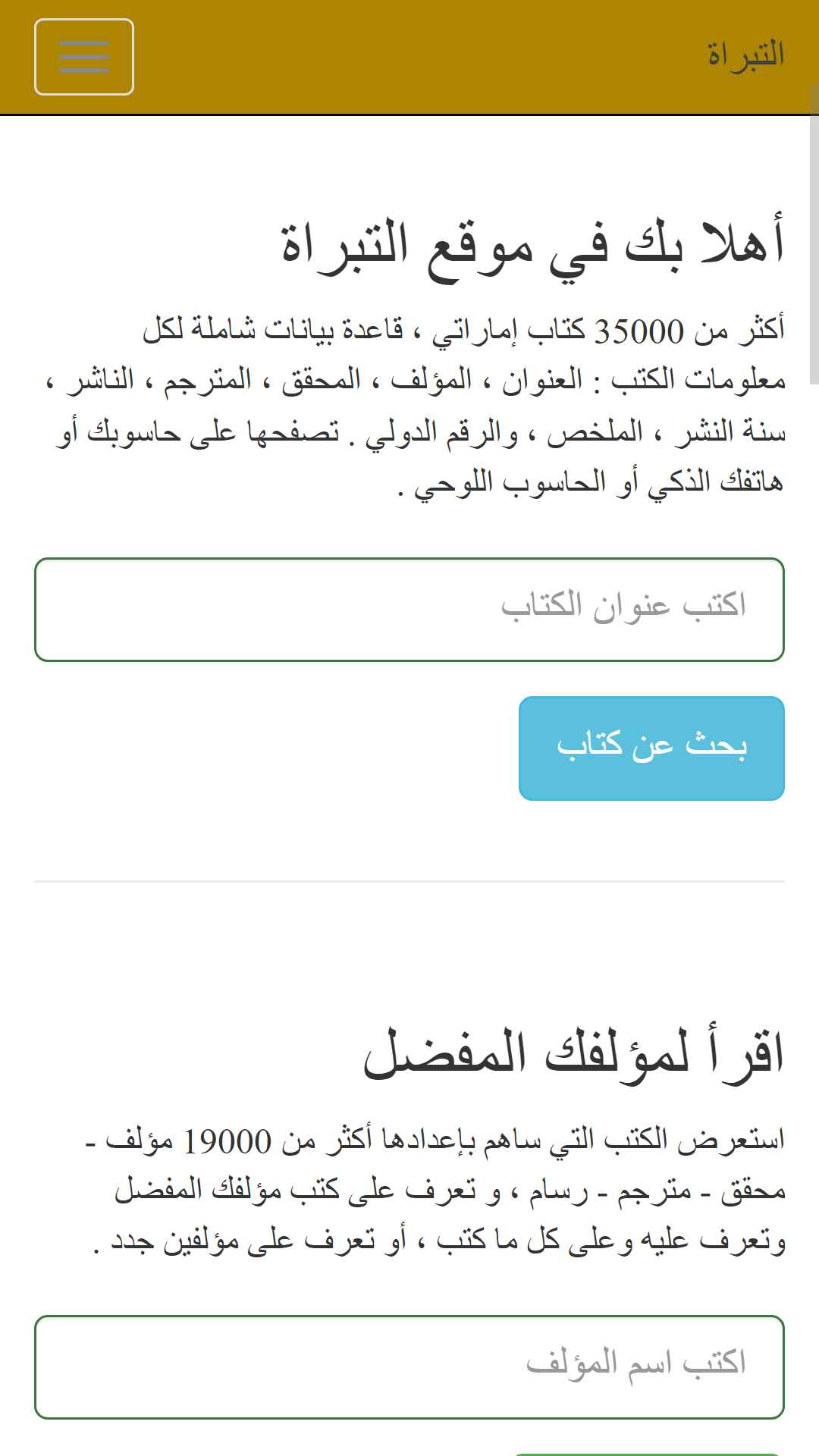 التبراة

أهلا بك في موقع التبراة

أكثر من 35000 كتاب إماراتي ، قاعدة بيانات شاملة لكل معلومات الكتب : العنوان ، المؤلف ، المحقق ، المترجم ، الناشر ، سنة النشر ، الملخص ، والرقم الدولي . تصفحها على حاسوبك أو هاتفك الذكي أو الحاسوب اللوحي .

اكتب عنوان الكتاب

بحث عن كتاب

اقرأ لمؤلفك المفضل

استعرض الكتب التي ساهم بإعدادها أكثر من 19000 مؤلف - محقق - مترجم - رسام ، و تعرف على كتب مؤلفك المفضل وتعرف عليه وعلى كل ما كتب ، أو تعرف على مؤلفين جدد .

اكتب اسم المؤلف